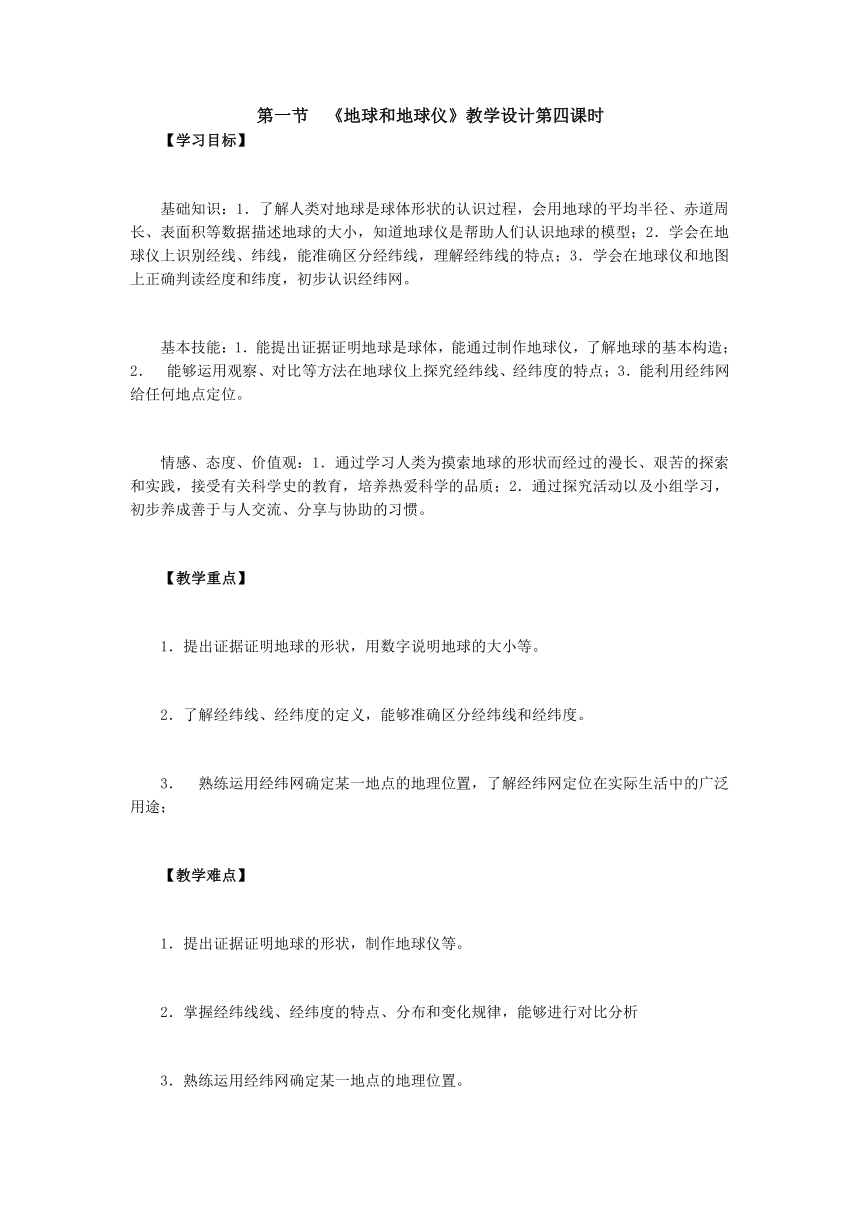 第一节　《地球和地球仪》教学设计第四课时

【学习目标】

基础知识：1．了解人类对地球是球体形状的认识过程，会用地球的平均半径、赤道周长、表面积等数据描述地球的大小，知道地球仪是帮助人们认识地球的模型；2．学会在地球仪上识别经线、纬线，能准确区分经纬线，理解经纬线的特点；3．学会在地球仪和地图上正确判读经度和纬度，初步认识经纬网。

基本技能：1．能提出证据证明地球是球体，能通过制作地球仪，了解地球的基本构造；2．　能够运用观察、对比等方法在地球仪上探究经纬线、经纬度的特点；3．能利用经纬网给任何地点定位。

情感、态度、价值观：1．通过学习人类为摸索地球的形状而经过的漫长、艰苦的探索和实践，接受有关科学史的教育，培养热爱科学的品质；2．通过探究活动以及小组学习，初步养成善于与人交流、分享与协助的习惯。

【教学重点】

1．提出证据证明地球的形状，用数字说明地球的大小等。

2．了解经纬线、经纬度的定义，能够准确区分经纬线和经纬度。

3．　熟练运用经纬网确定某一地点的地理位置，了解经纬网定位在实际生活中的广泛用途；

【教学难点】

1．提出证据证明地球的形状，制作地球仪等。

2．掌握经纬线线、经纬度的特点、分布和变化规律，能够进行对比分析

3．熟练运用经纬网确定某一地点的地理位置。